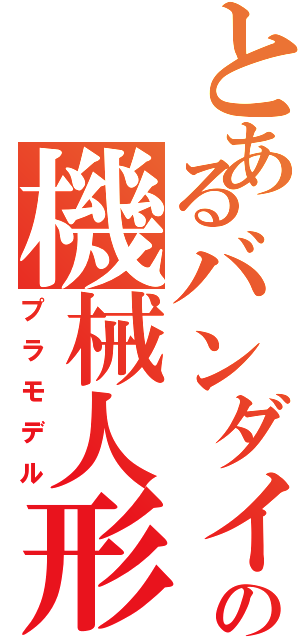 とあるバンダイの機械人形
プラモデル